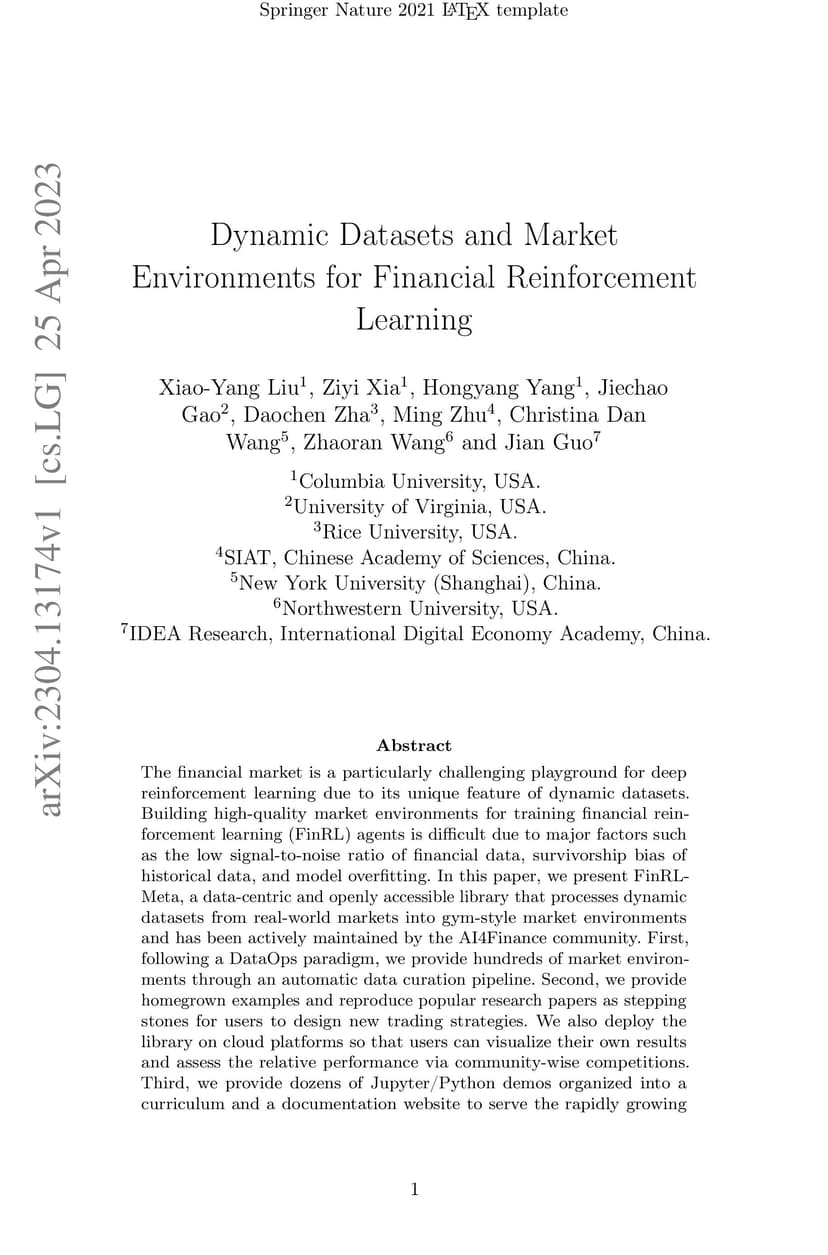 Springer Nature 2021 LaTeX template

arXiv:2304.13174v1 [cs.LG] 25 Apr 2023

Dynamic Datasets and Market Environments for Financial Reinforcement Learning

Xiao-Yang Liu$^1$, Ziyi Xia$^1$, Hongyang Yang$^1$, Jiechao Gao$^2$, Daochen Zha$^3$, Ming Zhu$^4$, Christina Dan Wang$^5$, Zhaoran Wang$^6$ and Jian Guo$^7$

$^1$Columbia University, USA.
$^2$University of Virginia, USA.
$^3$Rice University, USA.
$^4$SIAT, Chinese Academy of Sciences, China.
$^5$New York University (Shanghai), China.
$^6$Northwestern University, USA.
$^7$IDEA Research, International Digital Economy Academy, China.

Abstract

The financial market is a particularly challenging playground for deep reinforcement learning due to its unique feature of dynamic datasets. Building high-quality market environments for training financial reinforcement learning (FinRL) agents is difficult due to major factors such as the low signal-to-noise ratio of financial data, survivorship bias of historical data, and model overfitting. In this paper, we present FinRL-Meta, a data-centric and openly accessible library that processes dynamic datasets from real-world markets into gym-style market environments and has been actively maintained by the AI4Finance community. First, following a DataOps paradigm, we provide hundreds of market environments through an automatic data curation pipeline. Second, we provide homegrown examples and reproduce popular research papers as stepping stones for users to design new trading strategies. We also deploy the library on cloud platforms so that users can visualize their own results and assess the relative performance via community-wise competitions. Third, we provide dozens of Jupyter/Python demos organized into a curriculum and a documentation website to serve the rapidly growing

1